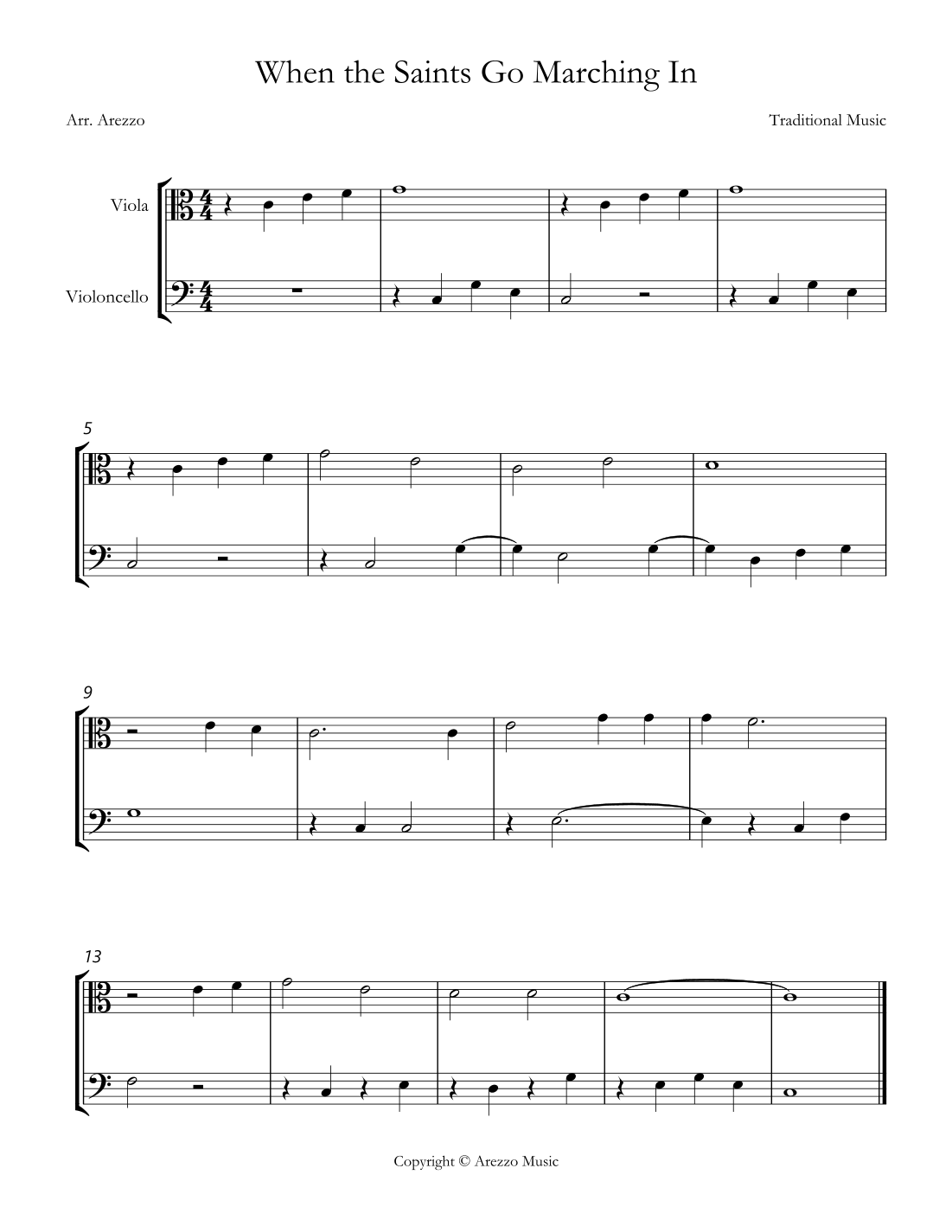 When the Saints Go Marching In

Arr. Arezzo

Traditional Music

Viola

Violoncello

5

9

13

Copyright © Arezzo Music